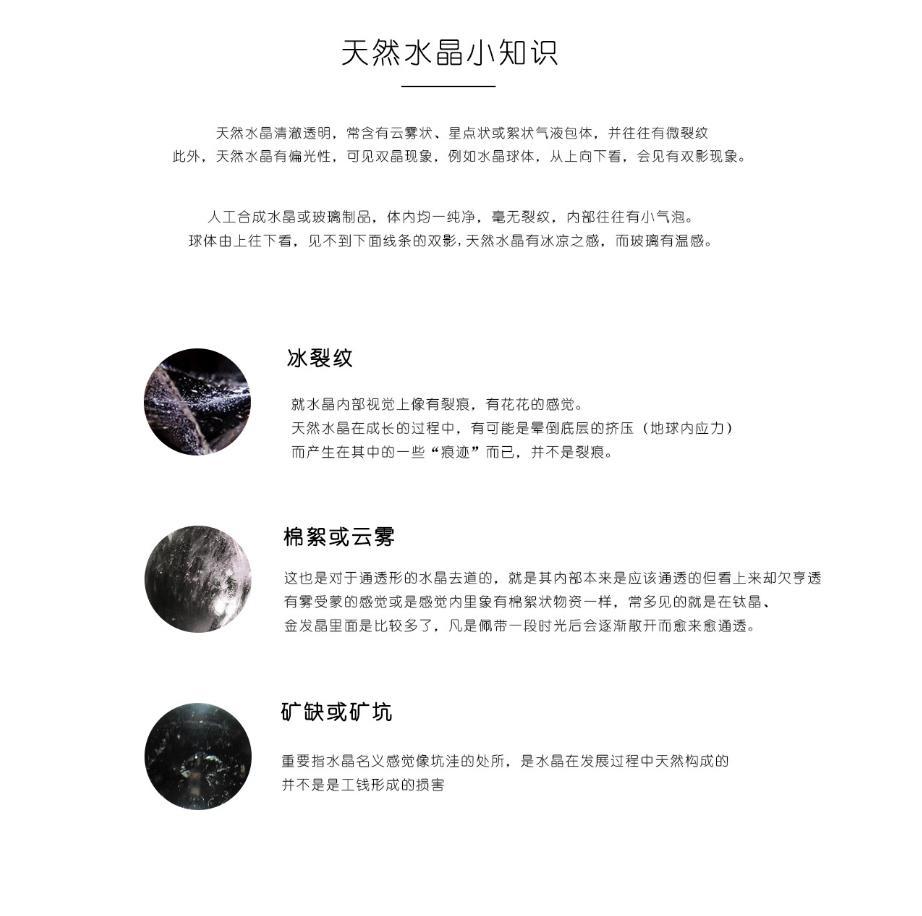 天然水晶小知识

天然水晶清澈透明，常含有云雾状、星点状或絮状气液包体，并往往有微裂纹
此外，天然水晶有偏光性，可见双晶现象，例如水晶球体，从上向下看，会见有双影现象。

人工合成水晶或玻璃制品，体内均一纯净，毫无裂纹，内部往往有小气泡。
球体由上往下看，见不到下面线条的双影，天然水晶有冰凉之感，而玻璃有温感。

冰裂纹

就水晶内部视觉上像有裂痕，有花花的感觉。
天然水晶在成长的过程中，有可能是晕倒底层的挤压（地球内应力）
而产生在其中的一些“痕迹”而已，并不是裂痕。

棉絮或云雾

这也是对于通透形的水晶去道的，就是其内部本来是应该通透的但看上来却欠亨透
有雾受蒙的感觉或是感觉内里象有棉絮状物资一样，常多见的就是在钛晶、
金发晶里面是比较多了，凡是佩带一段时光后会逐渐散开而愈来愈通透。

矿缺或矿坑

重要指水晶名义感觉像坑洼的处所，是水晶在发展过程中天然构成的
并不是是工钱形成的损害